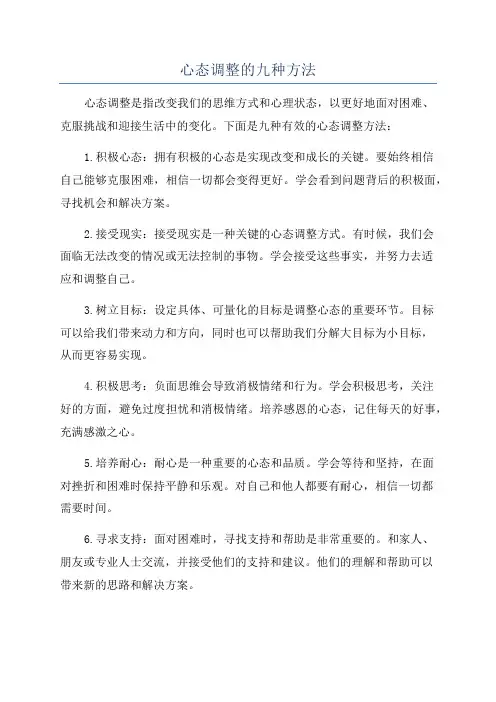 心态调整的九种方法

心态调整是指改变我们的思维方式和心理状态，以更好地面对困难、克服挑战和迎接生活中的变化。下面是九种有效的心态调整方法：

1.积极心态：拥有积极的心态是实现改变和成长的关键。要始终相信自己能够克服困难，相信一切都会变得更好。学会看到问题背后的积极面，寻找机会和解决方案。

2.接受现实：接受现实是一种关键的心态调整方式。有时候，我们会面临无法改变的情况或无法控制的事物。学会接受这些事实，并努力去适应和调整自己。

3.树立目标：设定具体、可量化的目标是调整心态的重要环节。目标可以给我们带来动力和方向，同时也可以帮助我们分解大目标为小目标，从而更容易实现。

4.积极思考：负面思维会导致消极情绪和行为。学会积极思考，关注好的方面，避免过度担忧和消极情绪。培养感恩的心态，记住每天的好事，充满感激之心。

5.培养耐心：耐心是一种重要的心态和品质。学会等待和坚持，在面对挫折和困难时保持平静和乐观。对自己和他人都要有耐心，相信一切都需要时间。

6.寻求支持：面对困难时，寻找支持和帮助是非常重要的。和家人、朋友或专业人士交流，并接受他们的支持和建议。他们的理解和帮助可以带来新的思路和解决方案。